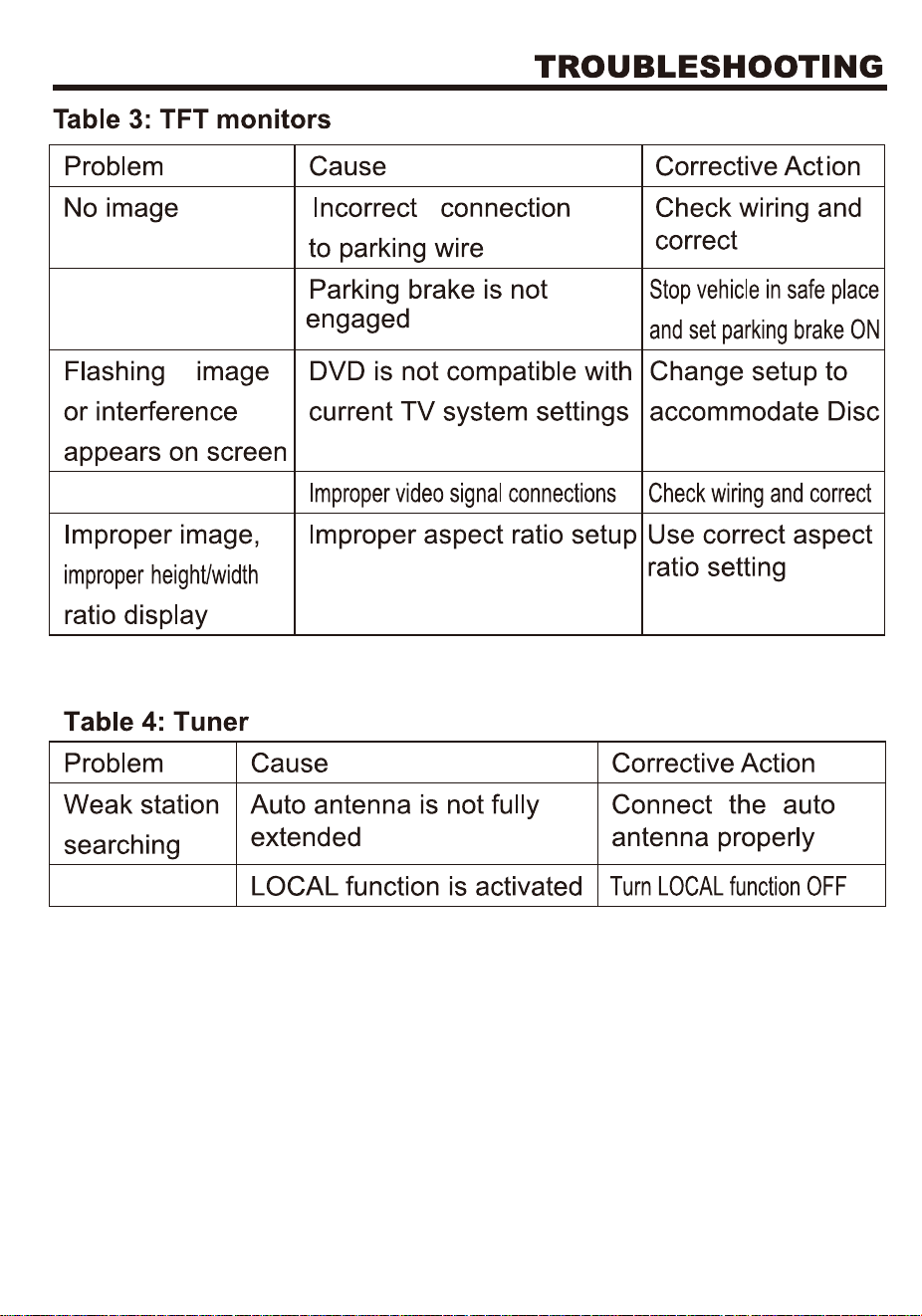 TROUBLESHOOTING

Table 3: TFT monitors

| Problem | Cause | Corrective Action |
|---|---|---|
| No image | Incorrect connection to parking wire | Check wiring and correct |
| | Parking brake is not engaged | Stop vehicle in safe place and set parking brake ON |
| Flashing image or interference appears on screen | DVD is not compatible with current TV system settings | Change setup to accommodate Disc |
| | Improper video signal connections | Check wiring and correct |
| Improper image, improper height/width ratio display | Improper aspect ratio setup | Use correct aspect ratio setting |

Table 4: Tuner

| Problem | Cause | Corrective Action |
|---|---|---|
| Weak station searching | Auto antenna is not fully extended | Connect the auto antenna properly |
| | LOCAL function is activated | Turn LOCAL function OFF |